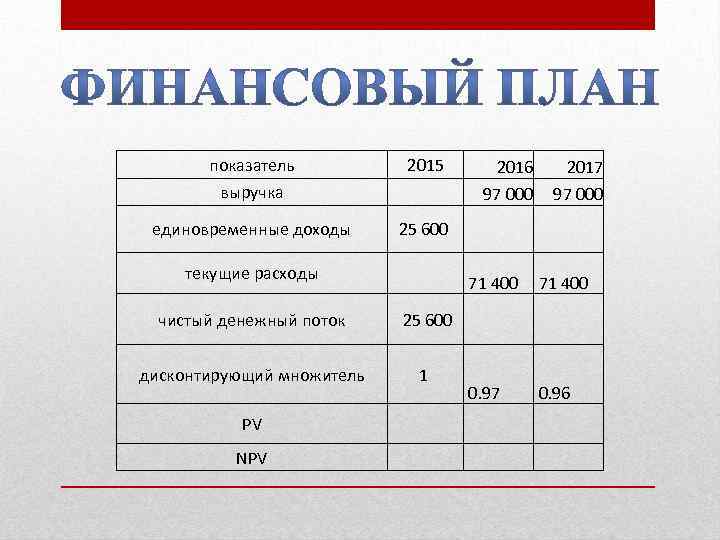 ФИНАНСОВЫЙ ПЛАН

| показатель | 2015 | 2016 | 2017 |
|---|---|---|---|
| выручка | | 97 000 | 97 000 |
| единовременные доходы | 25 600 | | |
| текущие расходы | | 71 400 | 71 400 |
| чистый денежный поток | 25 600 | | |
| дисконтирующий множитель | 1 | 0.97 | 0.96 |
| PV | | | |
| NPV | | | |